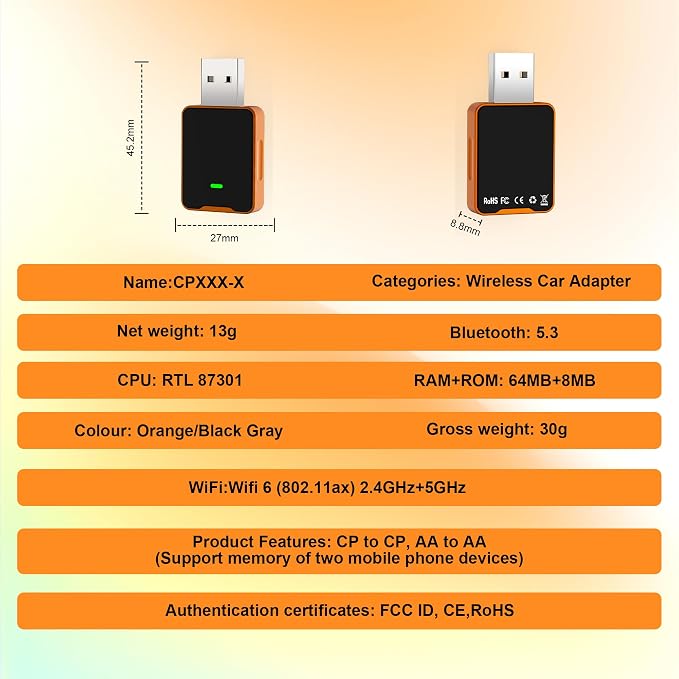 45.2mm

27mm

RoHS FC CE

8.8mm

Name:CPXXX-X

Categories: Wireless Car Adapter

Net weight: 13g

Bluetooth: 5.3

CPU: RTL 87301

RAM+ROM: 64MB+8MB

Colour: Orange/Black Gray

Gross weight: 30g

WiFi:Wifi 6 (802.11ax) 2.4GHz+5GHz

Product Features: CP to CP, AA to AA
(Support memory of two mobile phone devices)

Authentication certificates: FCC ID, CE,RoHS